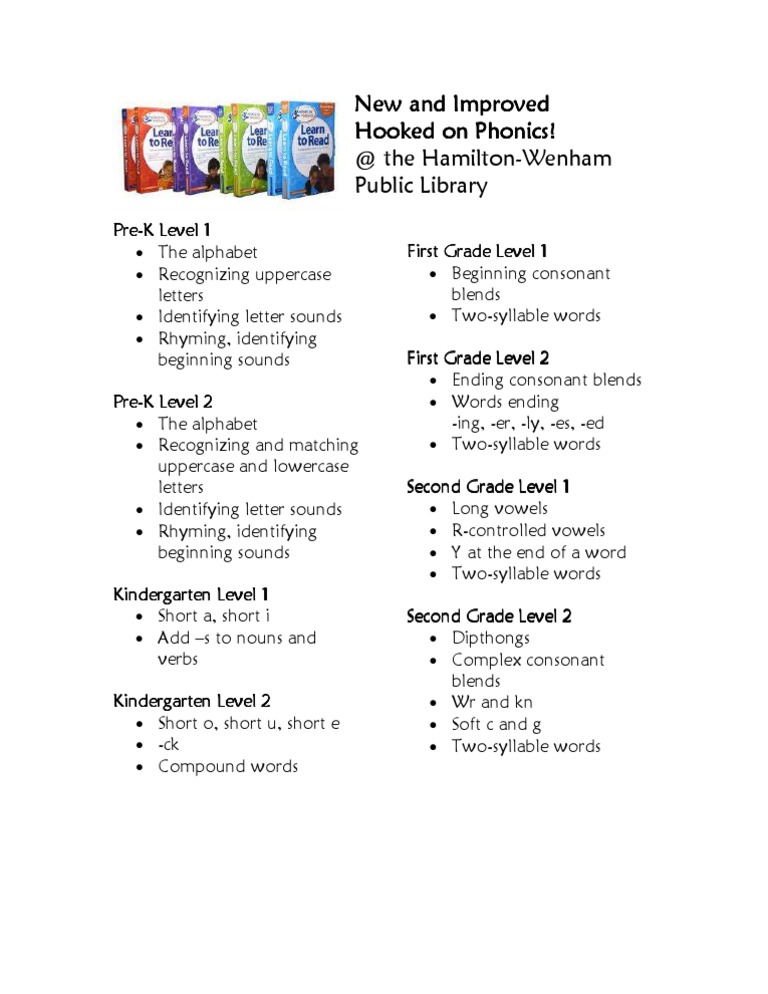 Learn to Read
Learn to Read
Learn to Read
Learn to Read

New and Improved Hooked on Phonics!
@ the Hamilton-Wenham Public Library

Pre-K Level 1
- The alphabet
- Recognizing uppercase letters
- Identifying letter sounds
- Rhyming, identifying beginning sounds

Pre-K Level 2
- The alphabet
- Recognizing and matching uppercase and lowercase letters
- Identifying letter sounds
- Rhyming, identifying beginning sounds

Kindergarten Level 1
- Short a, short i
- Add –s to nouns and verbs

Kindergarten Level 2
- Short o, short u, short e
- -ck
- Compound words

First Grade Level 1
- Beginning consonant blends
- Two-syllable words

First Grade Level 2
- Ending consonant blends
- Words ending -ing, -er, -ly, -es, -ed
- Two-syllable words

Second Grade Level 1
- Long vowels
- R-controlled vowels
- Y at the end of a word
- Two-syllable words

Second Grade Level 2
- Dipthongs
- Complex consonant blends
- Wr and kn
- Soft c and g
- Two-syllable words